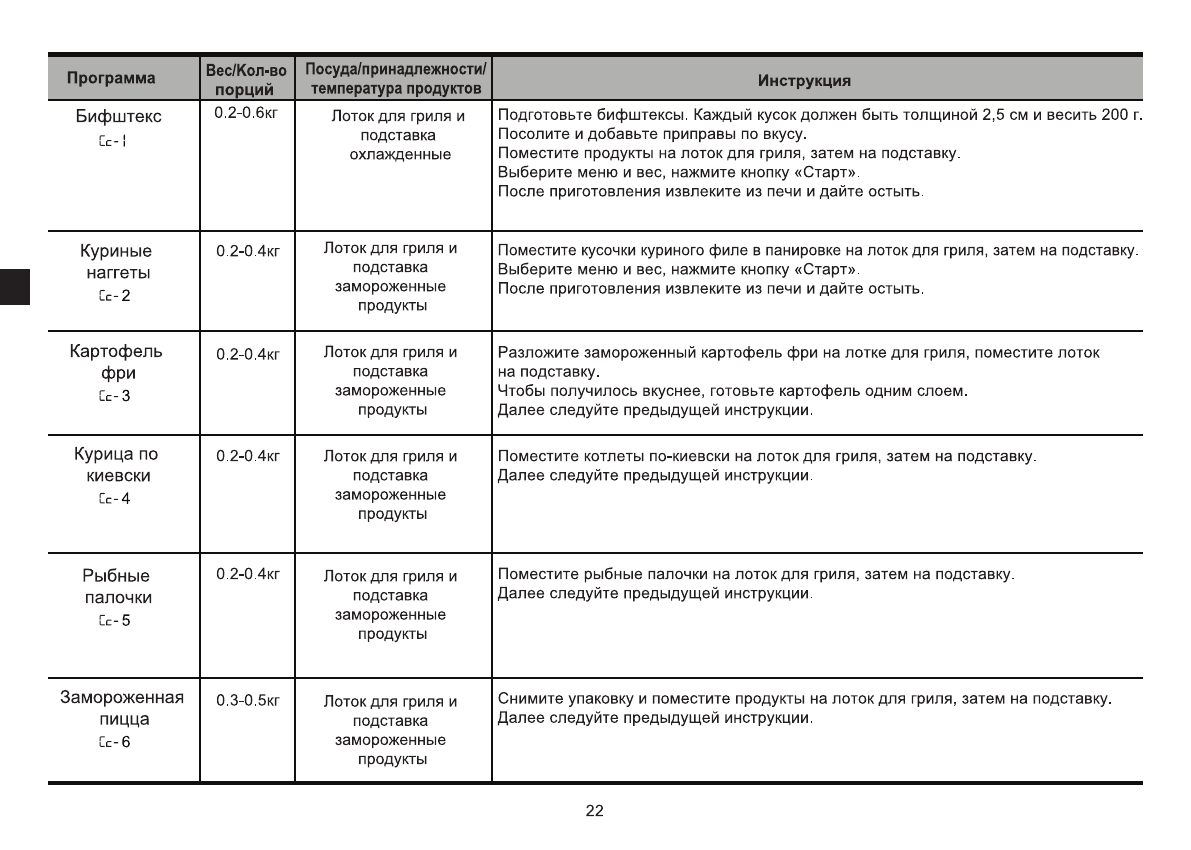 | Программа | Вес/Кол-во порций | Посуда/принадлежности/ температура продуктов | Инструкция |
|---|---|---|---|
| Бифштекс Cc-1 | 0.2-0.6кг | Лоток для гриля и подставка охлажденные | Подготовьте бифштексы. Каждый кусок должен быть толщиной 2,5 см и весить 200 г. Посолите и добавьте приправы по вкусу. Поместите продукты на лоток для гриля, затем на подставку. Выберите меню и вес, нажмите кнопку «Старт». После приготовления извлеките из печи и дайте остыть. |
| Куриные наггеты Cc-2 | 0.2-0.4кг | Лоток для гриля и подставка замороженные продукты | Поместите кусочки куриного филе в панировке на лоток для гриля, затем на подставку. Выберите меню и вес, нажмите кнопку «Старт». После приготовления извлеките из печи и дайте остыть. |
| Картофель фри Cc-3 | 0.2-0.4кг | Лоток для гриля и подставка замороженные продукты | Разложите замороженный картофель фри на лотке для гриля, поместите лоток на подставку. Чтобы получилось вкуснее, готовьте картофель одним слоем. Далее следуйте предыдущей инструкции. |
| Курица по киевски Cc-4 | 0.2-0.4кг | Лоток для гриля и подставка замороженные продукты | Поместите котлеты по-киевски на лоток для гриля, затем на подставку. Далее следуйте предыдущей инструкции. |
| Рыбные палочки Cc-5 | 0.2-0.4кг | Лоток для гриля и подставка замороженные продукты | Поместите рыбные палочки на лоток для гриля, затем на подставку. Далее следуйте предыдущей инструкции. |
| Замороженная пицца Cc-6 | 0.3-0.5кг | Лоток для гриля и подставка замороженные продукты | Снимите упаковку и поместите продукты на лоток для гриля, затем на подставку. Далее следуйте предыдущей инструкции. |

22